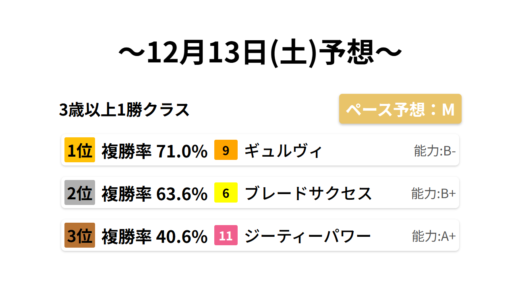 ～12月13日(土)予想～

3歳以上1勝クラス

ペース予想：M

1位 複勝率 71.0% 9 ギュルヴィ 能力:B-

2位 複勝率 63.6% 6 ブレードサクセス 能力:B+

3位 複勝率 40.6% 11 ジーティーパワー 能力:A+